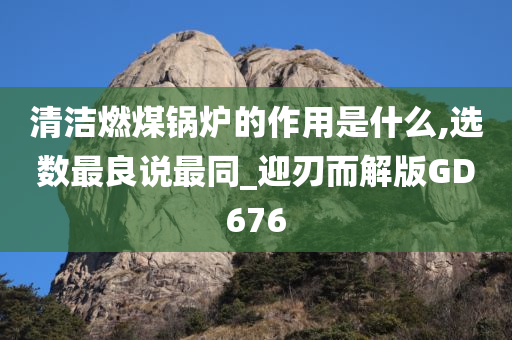 清洁燃煤锅炉的作用是什么,选数最良说最同_迎刃而解版GD676